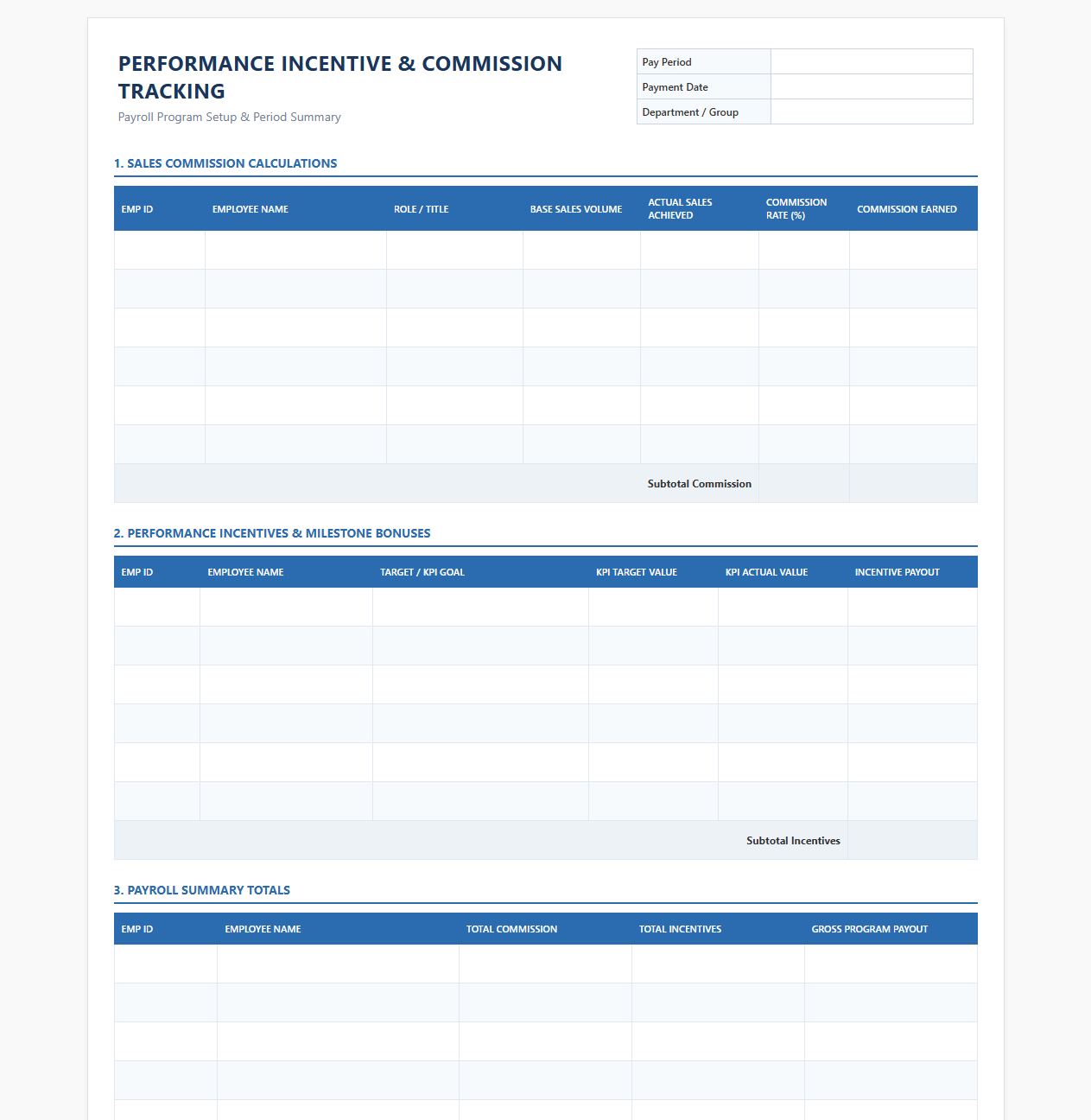 PERFORMANCE INCENTIVE & COMMISSION TRACKING

Payroll Program Setup & Period Summary

Pay Period
Payment Date
Department / Group

1. SALES COMMISSION CALCULATIONS

| EMP ID | EMPLOYEE NAME | ROLE / TITLE | BASE SALES VOLUME | ACTUAL SALES ACHIEVED | COMMISSION RATE (%) | COMMISSION EARNED |
|---|---|---|---|---|---|---|
| | | | | | | |
| | | | | | | |
| | | | | | | |
| | | | | | | |
| | | | | | | |
| | | | | | | |
| Subtotal Commission | | | | | | |

2. PERFORMANCE INCENTIVES & MILESTONE BONUSES

| EMP ID | EMPLOYEE NAME | TARGET / KPI GOAL | KPI TARGET VALUE | KPI ACTUAL VALUE | INCENTIVE PAYOUT |
|---|---|---|---|---|---|
| | | | | | |
| | | | | | |
| | | | | | |
| | | | | | |
| | | | | | |
| | | | | | |
| Subtotal Incentives | | | | | |

3. PAYROLL SUMMARY TOTALS

| EMP ID | EMPLOYEE NAME | TOTAL COMMISSION | TOTAL INCENTIVES | GROSS PROGRAM PAYOUT |
|---|---|---|---|---|
| | | | | |
| | | | | |
| | | | | |
| | | | | |
| | | | | |